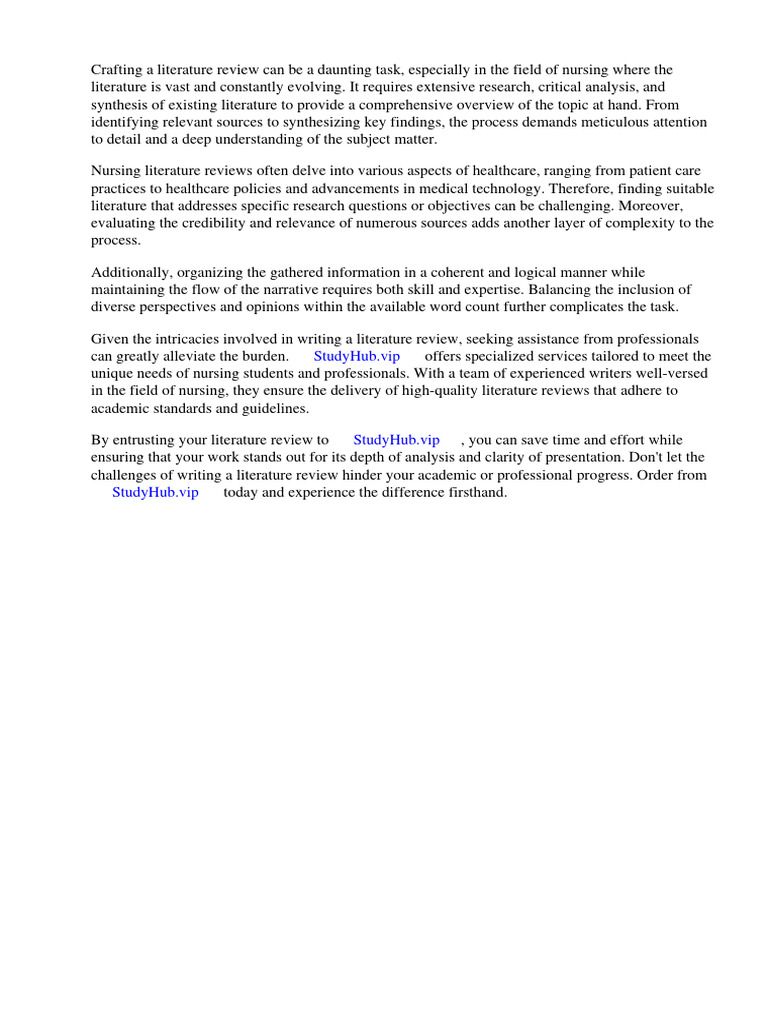 Crafting a literature review can be a daunting task, especially in the field of nursing where the literature is vast and constantly evolving. It requires extensive research, critical analysis, and synthesis of existing literature to provide a comprehensive overview of the topic at hand. From identifying relevant sources to synthesizing key findings, the process demands meticulous attention to detail and a deep understanding of the subject matter.

Nursing literature reviews often delve into various aspects of healthcare, ranging from patient care practices to healthcare policies and advancements in medical technology. Therefore, finding suitable literature that addresses specific research questions or objectives can be challenging. Moreover, evaluating the credibility and relevance of numerous sources adds another layer of complexity to the process.

Additionally, organizing the gathered information in a coherent and logical manner while maintaining the flow of the narrative requires both skill and expertise. Balancing the inclusion of diverse perspectives and opinions within the available word count further complicates the task.

Given the intricacies involved in writing a literature review, seeking assistance from professionals can greatly alleviate the burden. StudyHub.vip offers specialized services tailored to meet the unique needs of nursing students and professionals. With a team of experienced writers well-versed in the field of nursing, they ensure the delivery of high-quality literature reviews that adhere to academic standards and guidelines.

By entrusting your literature review to StudyHub.vip , you can save time and effort while ensuring that your work stands out for its depth of analysis and clarity of presentation. Don't let the challenges of writing a literature review hinder your academic or professional progress. Order from StudyHub.vip today and experience the difference firsthand.